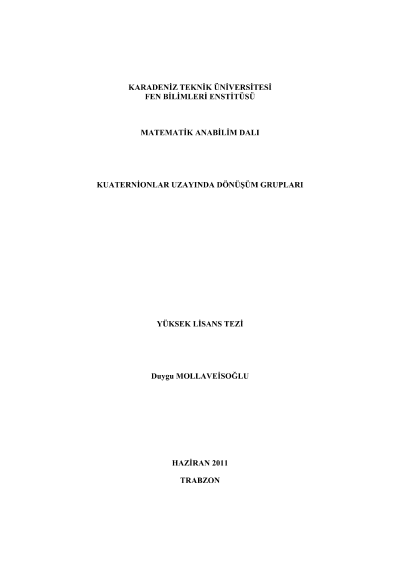 KARADENİZ TEKNİK ÜNİVERSİTESİ
FEN BİLİMLERİ ENSTİTÜSÜ

MATEMATİK ANABİLİM DALI

KUATERNİONLAR UZAYINDA DÖNÜŞÜM GRUPLARI

YÜKSEK LİSANS TEZİ

Duygu MOLLAVEİSOĞLU

HAZİRAN 2011

TRABZON